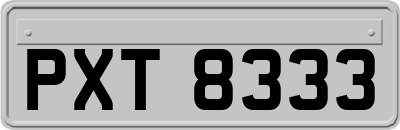 PXT 8333